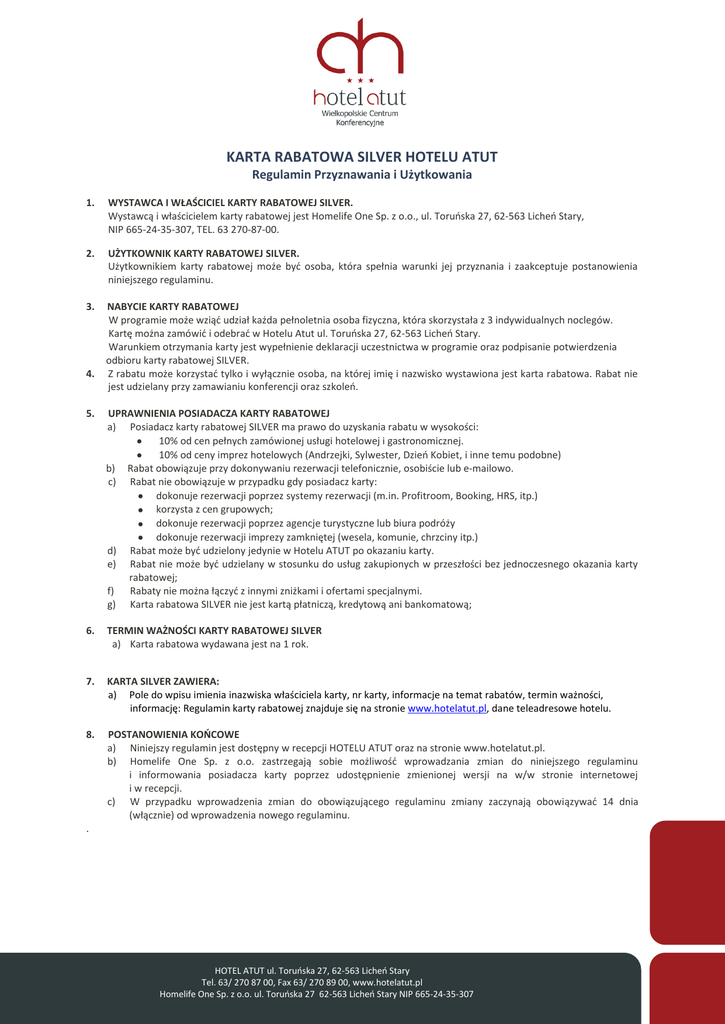 hotel atut
Wielkopolskie Centrum Konferencyjne

KARTA RABATOWA SILVER HOTELU ATUT
Regulamin Przyznawania i Użytkowania

1. WYSTAWCA I WŁAŚCICIEL KARTY RABATOWEJ SILVER.
Wystawcą i właścicielem karty rabatowej jest Homelife One Sp. z o.o., ul. Toruńska 27, 62-563 Licheń Stary, NIP 665-24-35-307, TEL. 63 270-87-00.

2. UŻYTKOWNIK KARTY RABATOWEJ SILVER.
Użytkownikiem karty rabatowej może być osoba, która spełnia warunki jej przyznania i zaakceptuje postanowienia niniejszego regulaminu.

3. NABYCIE KARTY RABATOWEJ
W programie może wziąć udział każda pełnoletnia osoba fizyczna, która skorzystała z 3 indywidualnych noclegów. Kartę można zamówić i odebrać w Hotelu Atut ul. Toruńska 27, 62-563 Licheń Stary.
Warunkiem otrzymania karty jest wypełnienie deklaracji uczestnictwa w programie oraz podpisanie potwierdzenia odbioru karty rabatowej SILVER.

4. Z rabatu może korzystać tylko i wyłącznie osoba, na której imię i nazwisko wystawiona jest karta rabatowa. Rabat nie jest udzielany przy zamawianiu konferencji oraz szkoleń.

5. UPRAWNIENIA POSIADACZA KARTY RABATOWEJ
a) Posiadacz karty rabatowej SILVER ma prawo do uzyskania rabatu w wysokości:
• 10% od cen pełnych zamówionej usługi hotelowej i gastronomicznej.
• 10% od ceny imprez hotelowych (Andrzejki, Sylwester, Dzień Kobiet, i inne temu podobne)
b) Rabat obowiązuje przy dokonywaniu rezerwacji telefonicznie, osobiście lub e-mailowo.
c) Rabat nie obowiązuje w przypadku gdy posiadacz karty:
• dokonuje rezerwacji poprzez systemy rezerwacji (m.in. Profitroom, Booking, HRS, itp.)
• korzysta z cen grupowych;
• dokonuje rezerwacji poprzez agencje turystyczne lub biura podróży
• dokonuje rezerwacji imprezy zamkniętej (wesela, komunie, chrzciny itp.)
d) Rabat może być udzielony jedynie w Hotelu ATUT po okazaniu karty.
e) Rabat nie może być udzielany w stosunku do usług zakupionych w przeszłości bez jednoczesnego okazania karty rabatowej;
f) Rabaty nie można łączyć z innymi zniżkami i ofertami specjalnymi.
g) Karta rabatowa SILVER nie jest kartą płatniczą, kredytową ani bankomatową;

6. TERMIN WAŻNOŚCI KARTY RABATOWEJ SILVER
a) Karta rabatowa wydawana jest na 1 rok.

7. KARTA SILVER ZAWIERA:
a) Pole do wpisu imienia inazwiska właściciela karty, nr karty, informacje na temat rabatów, termin ważności, informację: Regulamin karty rabatowej znajduje się na stronie www.hotelatut.pl, dane teleadresowe hotelu.

8. POSTANOWIENIA KOŃCOWE
a) Niniejszy regulamin jest dostępny w recepcji HOTELU ATUT oraz na stronie www.hotelatut.pl.
b) Homelife One Sp. z o.o. zastrzegają sobie możliwość wprowadzania zmian do niniejszego regulaminu i informowania posiadacza karty poprzez udostępnienie zmienionej wersji na w/w stronie internetowej i w recepcji.
c) W przypadku wprowadzenia zmian do obowiązującego regulaminu zmiany zaczynają obowiązywać 14 dnia (włącznie) od wprowadzenia nowego regulaminu.
.

HOTEL ATUT ul. Toruńska 27, 62-563 Licheń Stary
Tel. 63/ 270 87 00, Fax 63/ 270 89 00, www.hotelatut.pl
Homelife One Sp. z o.o. ul. Toruńska 27 62-563 Licheń Stary NIP 665-24-35-307